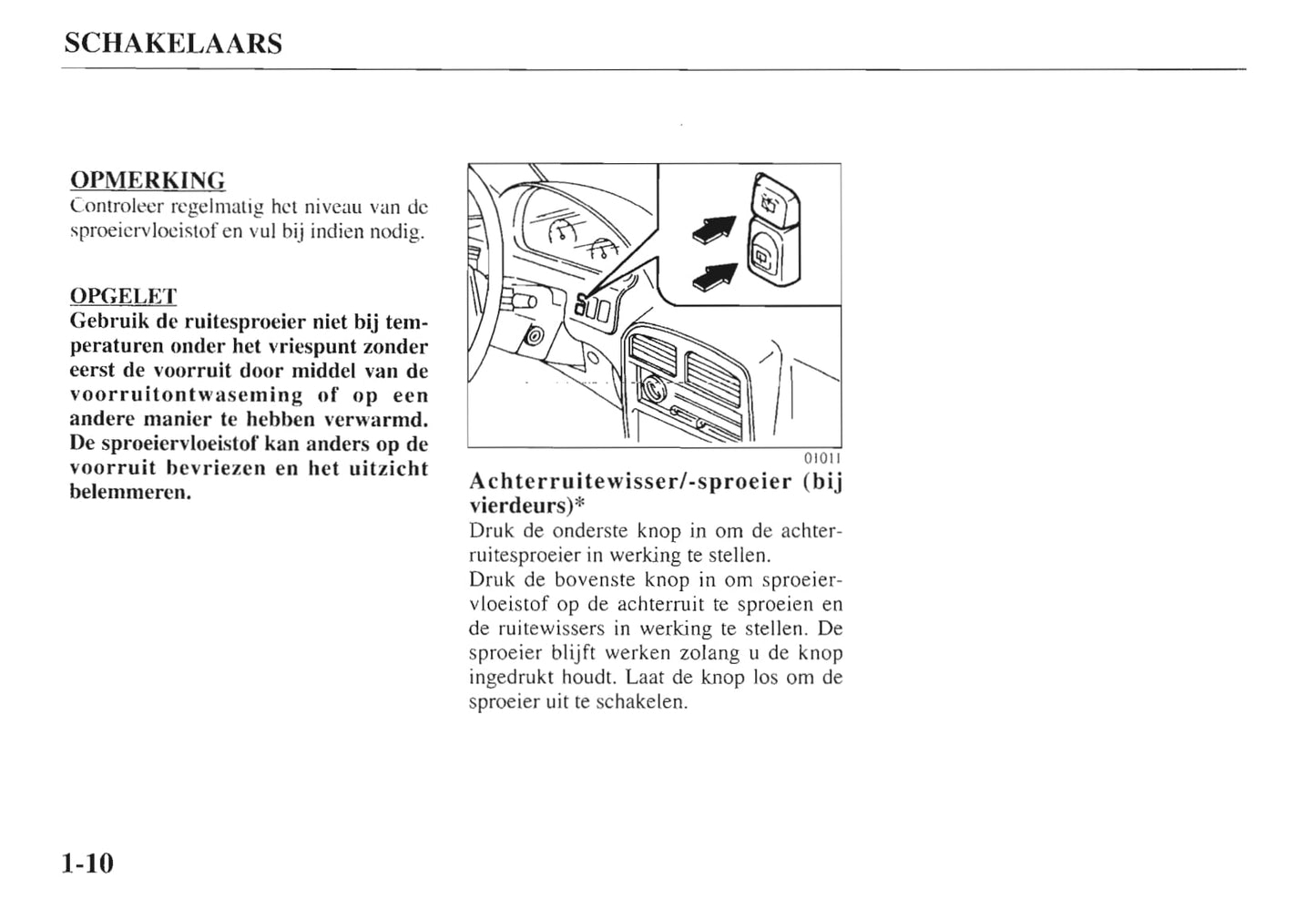 SCHAKELAARS

OPMERKING
Controleer regelmatig het niveau van de sproeiervloeistof en vul bij indien nodig.

OPGELET
Gebruik de ruitesproeier niet bij temperaturen onder het vriespunt zonder eerst de voorruit door middel van de voorruitontwaseming of op een andere manier te hebben verwarmd. De sproeiervloeistof kan anders op de voorruit bevriezen en het uitzicht belemmeren.

01011

Achterruitewisser/-sproeier (bij vierdeurs)*
Druk de onderste knop in om de achterruitesproeier in werking te stellen.
Druk de bovenste knop in om sproeiervloeistof op de achterruit te sproeien en de ruitewissers in werking te stellen. De sproeier blijft werken zolang u de knop ingedrukt houdt. Laat de knop los om de sproeier uit te schakelen.

1-10